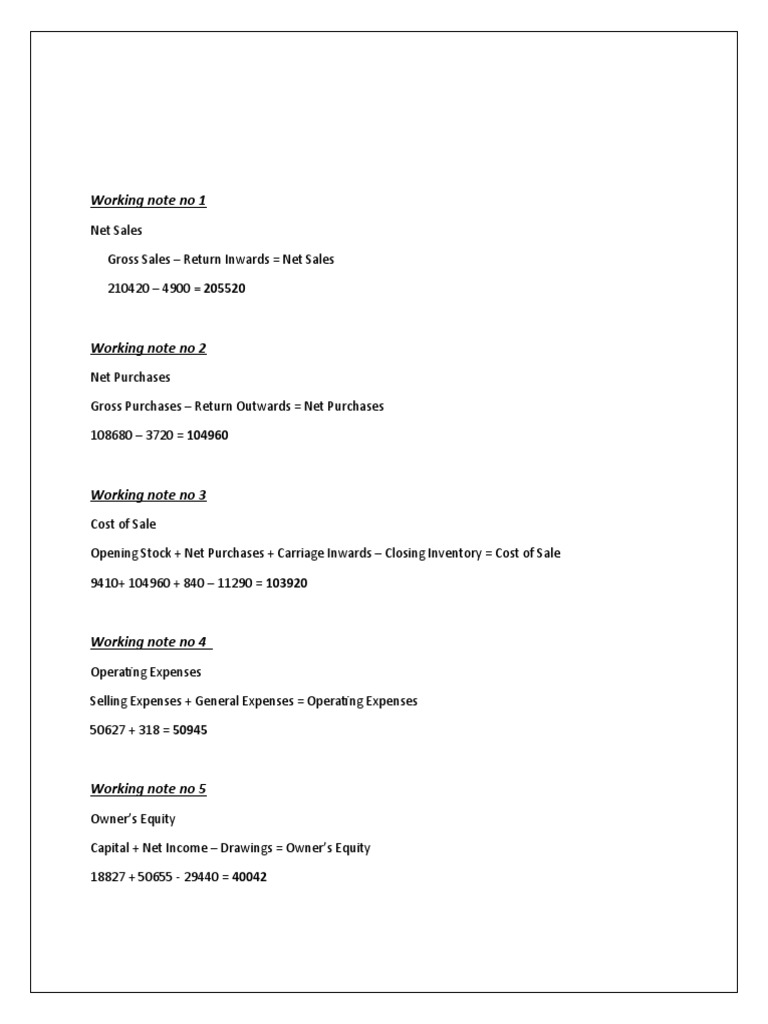 Working note no 1

Net Sales

Gross Sales – Return Inwards = Net Sales

210420 – 4900 = 205520

Working note no 2

Net Purchases

Gross Purchases – Return Outwards = Net Purchases

108680 – 3720 = 104960

Working note no 3

Cost of Sale

Opening Stock + Net Purchases + Carriage Inwards – Closing Inventory = Cost of Sale

9410+ 104960 + 840 – 11290 = 103920

Working note no 4

Operating Expenses

Selling Expenses + General Expenses = Operating Expenses

50627 + 318 = 50945

Working note no 5

Owner's Equity

Capital + Net Income – Drawings = Owner's Equity

18827 + 50655 - 29440 = 40042